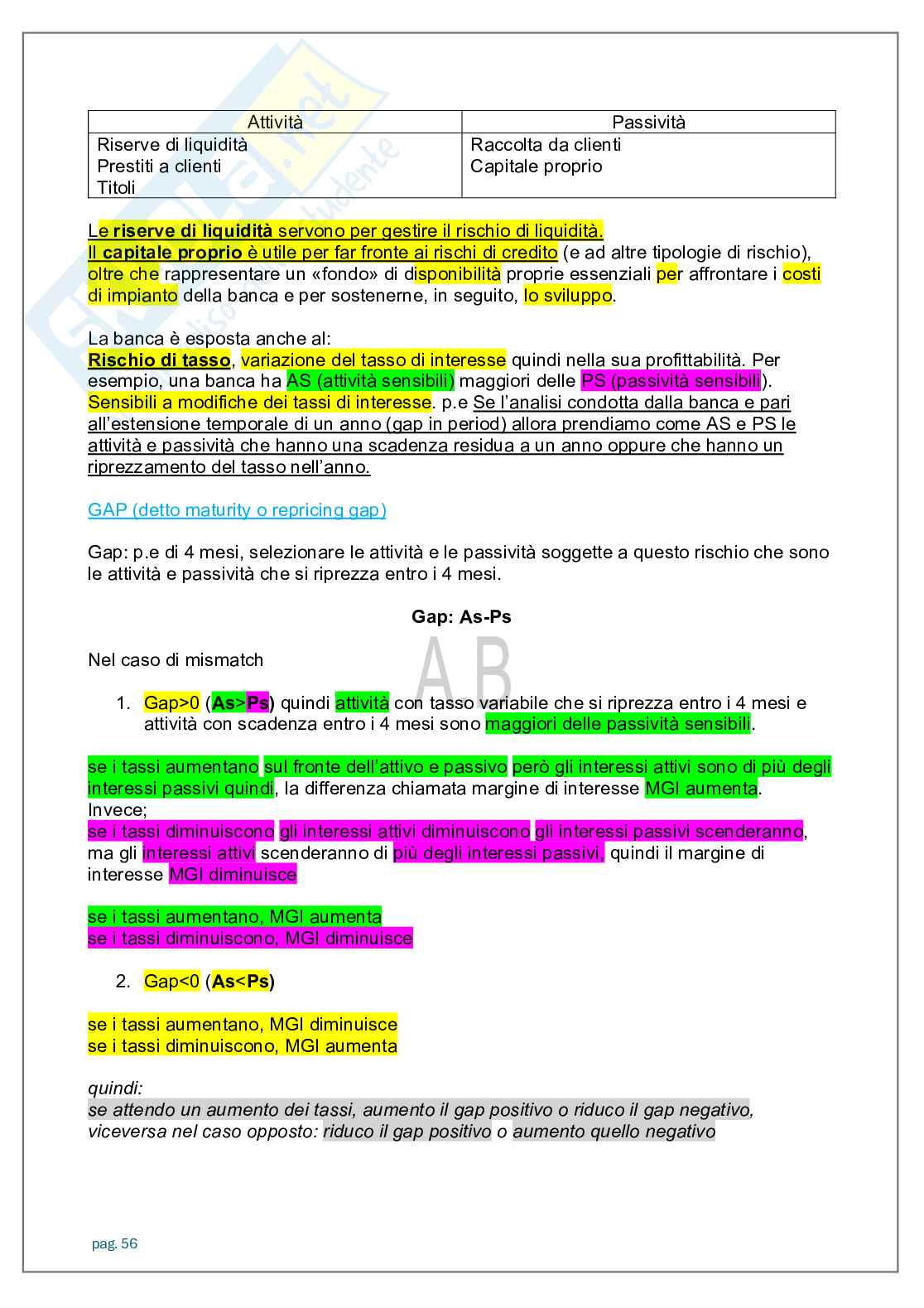 | Attività | Passività |
|---|---|
| Riserve di liquidità Prestiti a clienti Titoli | Raccolta da clienti Capitale proprio |

Le riserve di liquidità servono per gestire il rischio di liquidità.
Il capitale proprio è utile per far fronte ai rischi di credito (e ad altre tipologie di rischio), oltre che rappresentare un «fondo» di disponibilità proprie essenziali per affrontare i costi di impianto della banca e per sostenerne, in seguito, lo sviluppo.

La banca è esposta anche al:
Rischio di tasso, variazione del tasso di interesse quindi nella sua profittabilità. Per esempio, una banca ha AS (attività sensibili) maggiori delle PS (passività sensibili). Sensibili a modifiche dei tassi di interesse. p.e Se l'analisi condotta dalla banca e pari all'estensione temporale di un anno (gap in period) allora prendiamo come AS e PS le attività e passività che hanno una scadenza residua a un anno oppure che hanno un riprezzamento del tasso nell'anno.

GAP (detto maturity o repricing gap)

Gap: p.e di 4 mesi, selezionare le attività e le passività soggette a questo rischio che sono le attività e passività che si riprezza entro i 4 mesi.

Gap: As-Ps

Nel caso di mismatch

1. Gap>0 (As>Ps) quindi attività con tasso variabile che si riprezza entro i 4 mesi e attività con scadenza entro i 4 mesi sono maggiori delle passività sensibili.

se i tassi aumentano sul fronte dell'attivo e passivo però gli interessi attivi sono di più degli interessi passivi quindi, la differenza chiamata margine di interesse MGI aumenta.
Invece;
se i tassi diminuiscono gli interessi attivi diminuiscono gli interessi passivi scenderanno, ma gli interessi attivi scenderanno di più degli interessi passivi, quindi il margine di interesse MGI diminuisce

se i tassi aumentano, MGI aumenta
se i tassi diminuiscono, MGI diminuisce

2. Gap<0 (As<Ps)

se i tassi aumentano, MGI diminuisce
se i tassi diminuiscono, MGI aumenta

quindi:
se attendo un aumento dei tassi, aumento il gap positivo o riduco il gap negativo, viceversa nel caso opposto: riduco il gap positivo o aumento quello negativo

pag. 56

AB